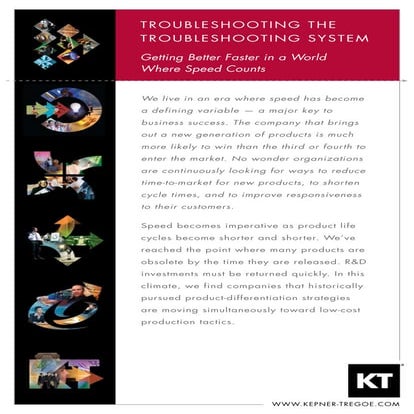 TROUBLESHOOTING THE TROUBLESHOOTING SYSTEM

Getting Better Faster in a World Where Speed Counts

We live in an era where speed has become a defining variable — a major key to business success. The company that brings out a new generation of products is much more likely to win than the third or fourth to enter the market. No wonder organizations are continuously looking for ways to reduce time-to-market for new products, to shorten cycle times, and to improve responsiveness to their customers.

Speed becomes imperative as product life cycles become shorter and shorter. We've reached the point where many products are obsolete by the time they are released. R&D investments must be returned quickly. In this climate, we find companies that historically pursued product-differentiation strategies are moving simultaneously toward low-cost production tactics.

KT

WWW.KEPNER-TREGOE.COM